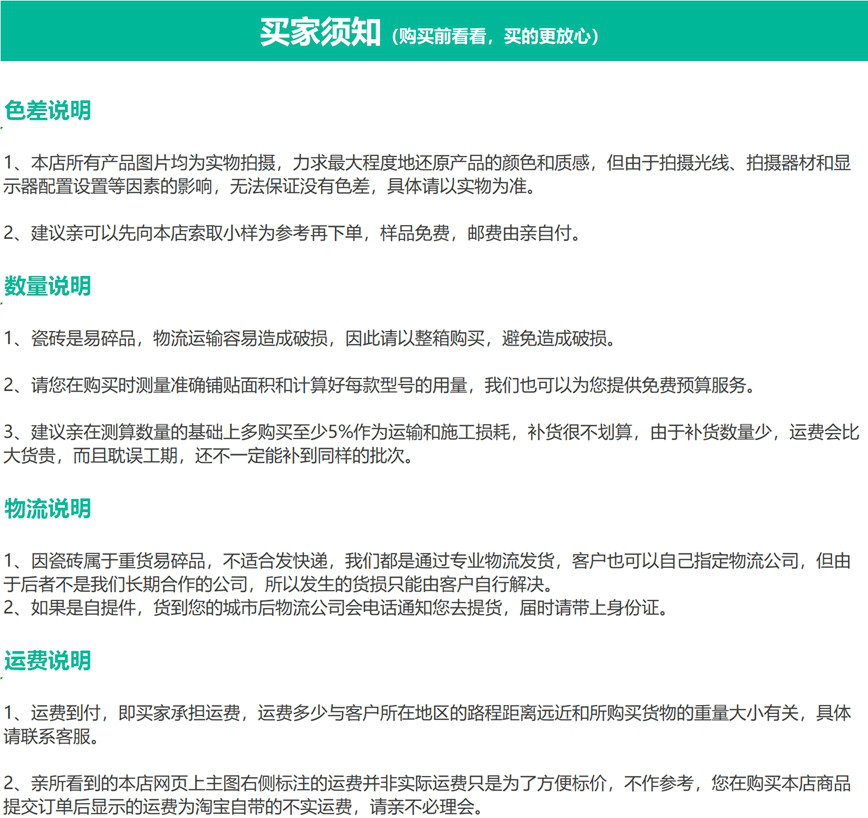 买家须知（购买前看看，买的更放心）

色差说明

1、本店所有产品图片均为实物拍摄，力求最大程度地还原产品的颜色和质感，但由于拍摄光线、拍摄器材和显示器配置设置等因素的影响，无法保证没有色差，具体请以实物为准。

2、建议亲可以先向本店索取小样为参考再下单，样品免费，邮费由亲自付。

数量说明

1、瓷砖是易碎品，物流运输容易造成破损，因此请以整箱购买，避免造成破损。

2、请您在购买时测量准确铺贴面积和计算好每款型号的用量，我们也可以为您提供免费预算服务。

3、建议亲在测算数量的基础上多购买至少5%作为运输和施工损耗，补货很不划算，由于补货数量少，运费会比大货贵，而且耽误工期，还不一定能补到同样的批次。

物流说明

1、因瓷砖属于重货易碎品，不适合发快递，我们都是通过专业物流发货，客户也可以自己指定物流公司，但由于后者不是我们长期合作的公司，所以发生的货损只能由客户自行解决。
2、如果是自提件，货到您的城市后物流公司会电话通知您去提货，届时请带上身份证。

运费说明

1、运费到付，即买家承担运费，运费多少与客户所在地区的路程距离远近和所购买货物的重量大小有关，具体请联系客服。

2、亲所看到的本店网页上主图右侧标注的运费并非实际运费只是为了方便标价，不作参考，您在购买本店商品提交订单后显示的运费为淘宝自带的不实运费，请亲不必理会。